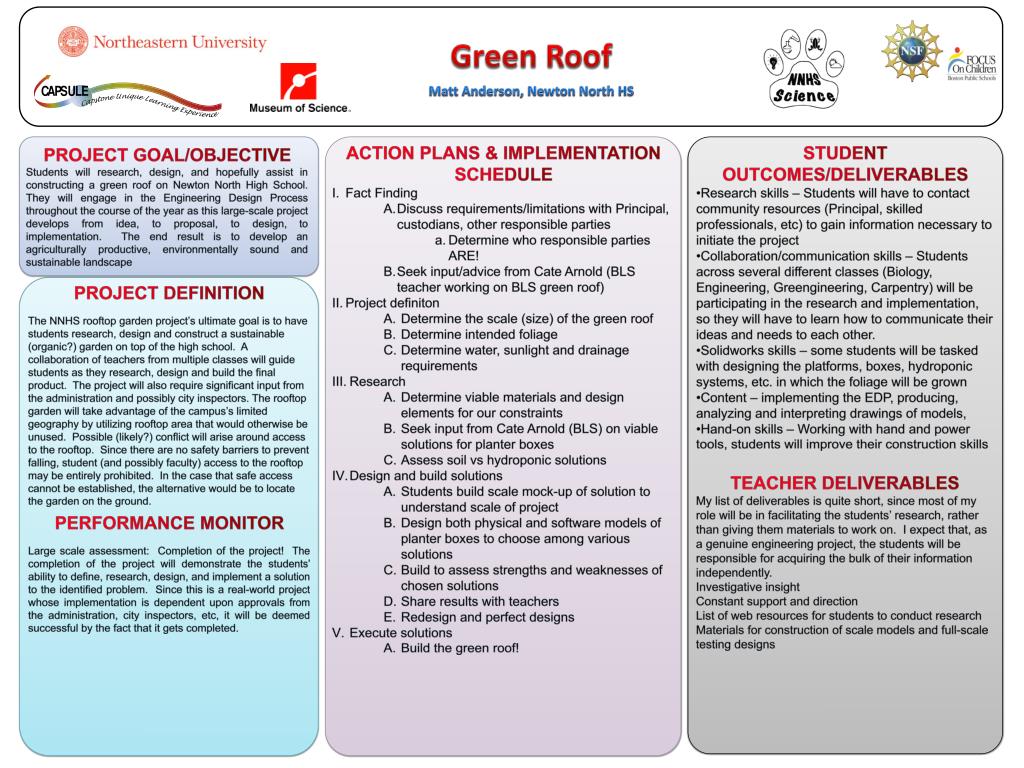 Northeastern University

CAPSULE
Capstone Unique Learning Experience

Museum of Science.

Green Roof

Matt Anderson, Newton North HS

NNHS Science

NSF

FOCUS On Children
Boston Public Schools

PROJECT GOAL/OBJECTIVE
Students will research, design, and hopefully assist in constructing a green roof on Newton North High School. They will engage in the Engineering Design Process throughout the course of the year as this large-scale project develops from idea, to proposal, to design, to implementation. The end result is to develop an agriculturally productive, environmentally sound and sustainable landscape

PROJECT DEFINITION
The NNHS rooftop garden project's ultimate goal is to have students research, design and construct a sustainable (organic?) garden on top of the high school. A collaboration of teachers from multiple classes will guide students as they research, design and build the final product. The project will also require significant input from the administration and possibly city inspectors. The rooftop garden will take advantage of the campus's limited geography by utilizing rooftop area that would otherwise be unused. Possible (likely?) conflict will arise around access to the rooftop. Since there are no safety barriers to prevent falling, student (and possibly faculty) access to the rooftop may be entirely prohibited. In the case that safe access cannot be established, the alternative would be to locate the garden on the ground.

PERFORMANCE MONITOR
Large scale assessment: Completion of the project! The completion of the project will demonstrate the students' ability to define, research, design, and implement a solution to the identified problem. Since this is a real-world project whose implementation is dependent upon approvals from the administration, city inspectors, etc, it will be deemed successful by the fact that it gets completed.

ACTION PLANS & IMPLEMENTATION SCHEDULE
I. Fact Finding
A. Discuss requirements/limitations with Principal, custodians, other responsible parties
a. Determine who responsible parties ARE!
B. Seek input/advice from Cate Arnold (BLS teacher working on BLS green roof)
II. Project definiton
A. Determine the scale (size) of the green roof
B. Determine intended foliage
C. Determine water, sunlight and drainage requirements
III. Research
A. Determine viable materials and design elements for our constraints
B. Seek input from Cate Arnold (BLS) on viable solutions for planter boxes
C. Assess soil vs hydroponic solutions
IV. Design and build solutions
A. Students build scale mock-up of solution to understand scale of project
B. Design both physical and software models of planter boxes to choose among various solutions
C. Build to assess strengths and weaknesses of chosen solutions
D. Share results with teachers
E. Redesign and perfect designs
V. Execute solutions
A. Build the green roof!

STUDENT OUTCOMES/DELIVERABLES
•Research skills – Students will have to contact community resources (Principal, skilled professionals, etc) to gain information necessary to initiate the project
•Collaboration/communication skills – Students across several different classes (Biology, Engineering, Greengineering, Carpentry) will be participating in the research and implementation, so they will have to learn how to communicate their ideas and needs to each other.
•Solidworks skills – some students will be tasked with designing the platforms, boxes, hydroponic systems, etc. in which the foliage will be grown
•Content – implementing the EDP, producing, analyzing and interpreting drawings of models,
•Hand-on skills – Working with hand and power tools, students will improve their construction skills

TEACHER DELIVERABLES
My list of deliverables is quite short, since most of my role will be in facilitating the students' research, rather than giving them materials to work on. I expect that, as a genuine engineering project, the students will be responsible for acquiring the bulk of their information independently.
Investigative insight
Constant support and direction
List of web resources for students to conduct research
Materials for construction of scale models and full-scale testing designs